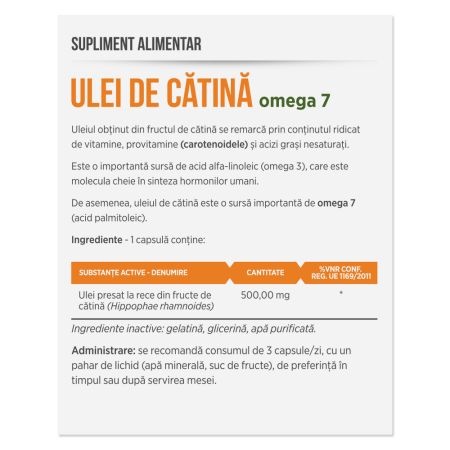 SUPLIMENT ALIMENTAR

ULEI DE CĂTINĂ omega 7

Uleiul obținut din fructul de cătină se remarcă prin conținutul ridicat de vitamine, provitamine (carotenoidele) și acizi grași nesaturați.

Este o importantă sursă de acid alfa-linoleic (omega 3), care este molecula cheie în sinteza hormonilor umani.

De asemenea, uleiul de cătină este o sursă importantă de omega 7 (acid palmitoleic).

Ingrediente - 1 capsulă conține:

| SUBSTANȚE ACTIVE - DENUMIRE | CANTITATE | %VNR CONF. REG. UE 1169/2011 |
|---|---|---|
| Ulei presat la rece din fructe de cătină (Hippophae rhamnoides) | 500,00 mg | * |

Ingrediente inactive: gelatină, glicerină, apă purificată.

Administrare: se recomandă consumul de 3 capsule/zi, cu un pahar de lichid (apă minerală, suc de fructe), de preferință în timpul sau după servirea mesei.